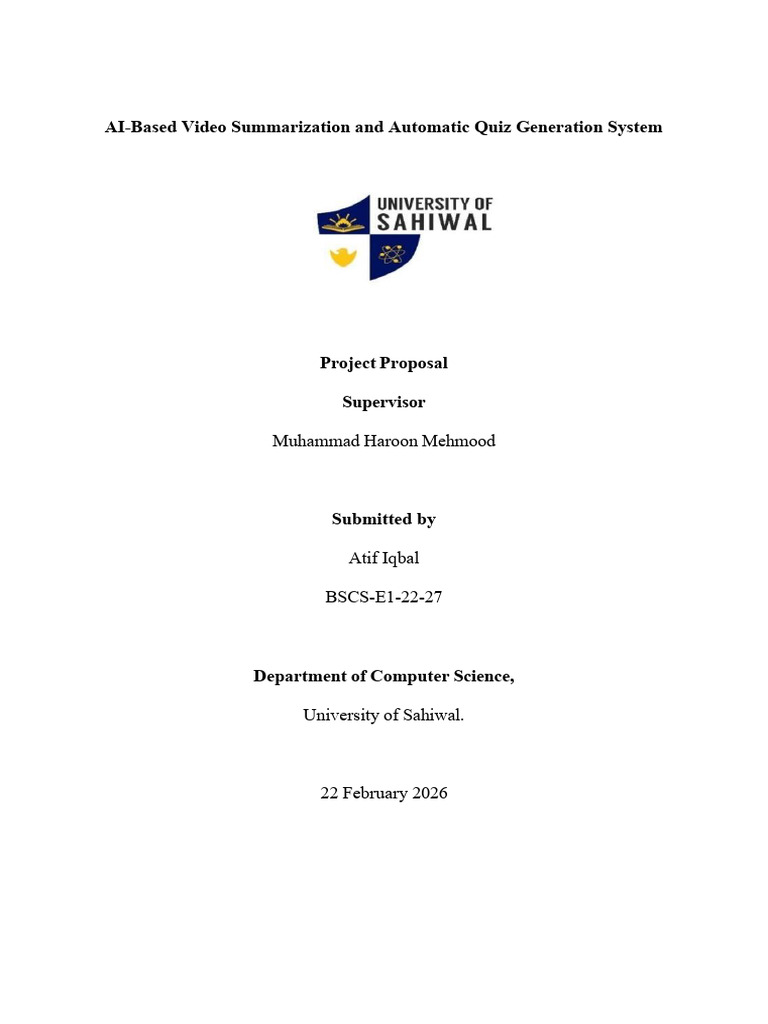 AI-Based Video Summarization and Automatic Quiz Generation System

UNIVERSITY OF SAHIWAL

Project Proposal

Supervisor

Muhammad Haroon Mehmood

Submitted by

Atif Iqbal

BSCS-E1-22-27

Department of Computer Science,

University of Sahiwal.

22 February 2026